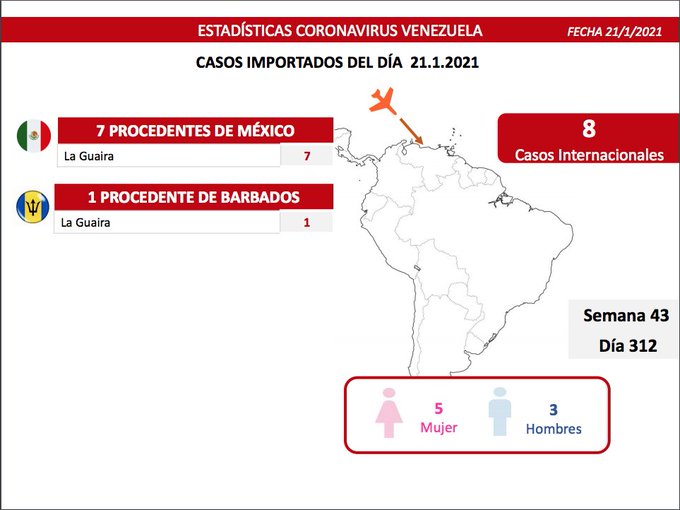 ESTADÍSTICAS CORONAVIRUS VENEZUELA

FECHA 21/1/2021

CASOS IMPORTADOS DEL DÍA 21.1.2021

7 PROCEDENTES DE MÉXICO

La Guaira 7

1 PROCEDENTE DE BARBADOS

La Guaira 1

8
Casos Internacionales

Semana 43
Día 312

5
Mujer

3
Hombres